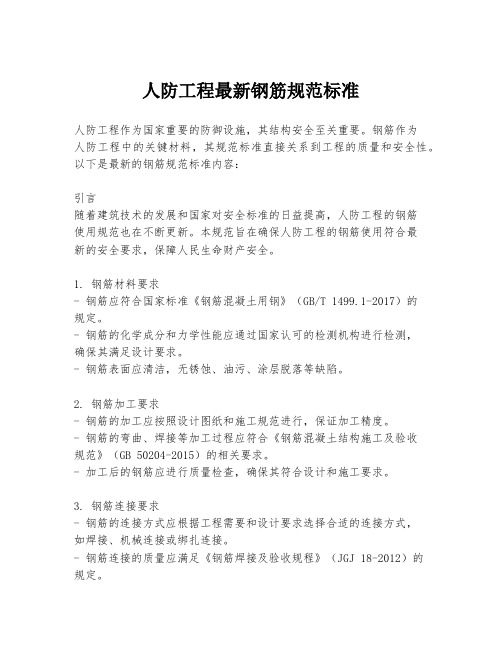 人防工程最新钢筋规范标准

人防工程作为国家重要的防御设施，其结构安全至关重要。钢筋作为人防工程中的关键材料，其规范标准直接关系到工程的质量和安全性。以下是最新的钢筋规范标准内容：

引言
随着建筑技术的发展和国家对安全标准的日益提高，人防工程的钢筋使用规范也在不断更新。本规范旨在确保人防工程的钢筋使用符合最新的安全要求，保障人民生命财产安全。

1. 钢筋材料要求
- 钢筋应符合国家标准《钢筋混凝土用钢》（GB/T 1499.1-2017）的规定。
- 钢筋的化学成分和力学性能应通过国家认可的检测机构进行检测，确保其满足设计要求。
- 钢筋表面应清洁，无锈蚀、油污、涂层脱落等缺陷。

2. 钢筋加工要求
- 钢筋的加工应按照设计图纸和施工规范进行，保证加工精度。
- 钢筋的弯曲、焊接等加工过程应符合《钢筋混凝土结构施工及验收规范》（GB 50204-2015）的相关要求。
- 加工后的钢筋应进行质量检查，确保其符合设计和施工要求。

3. 钢筋连接要求
- 钢筋的连接方式应根据工程需要和设计要求选择合适的连接方式，如焊接、机械连接或绑扎连接。
- 钢筋连接的质量应满足《钢筋焊接及验收规程》（JGJ 18-2012）的规定。